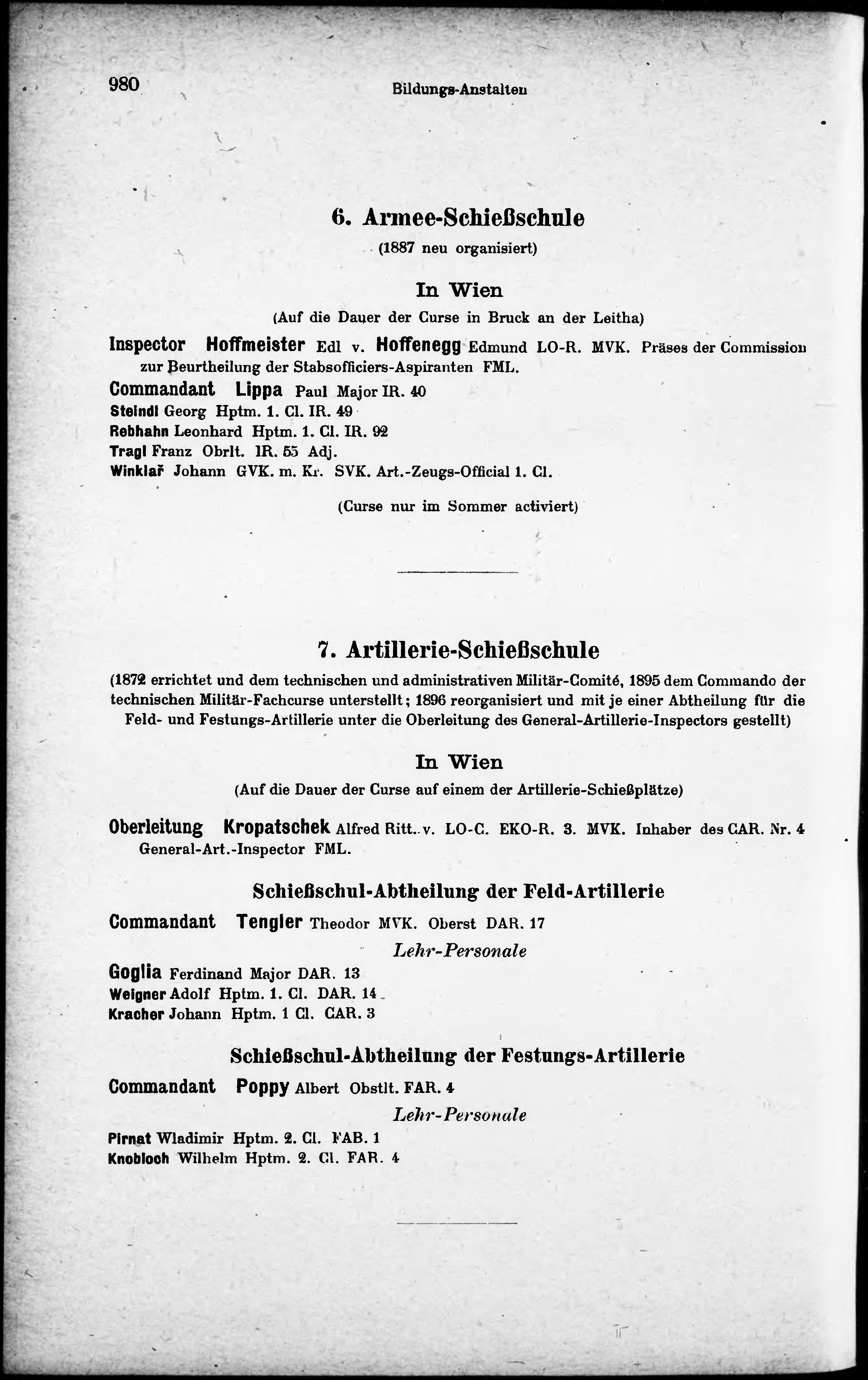 980 Bildungs-Anstalten

6. Armee-Schießschule
(1887 neu organisiert)

In Wien
(Auf die Dauer der Curse in Bruck an der Leitha)

Inspector Hoffmeister Edl v. Hoffenegg Edmund LO-R. MVK. Präses der Commission zur Beurtheilung der Stabsofficiers-Aspiranten FML.

Commandant Lippa Paul Major IR. 40
Steindl Georg Hptm. 1. Cl. IR. 49
Rebhahn Leonhard Hptm. 1. Cl. IR. 92
Tragl Franz Obrlt. IR. 55 Adj.
Winklař Johann GVK. m. Kr. SVK. Art.-Zeugs-Official 1. Cl.

(Curse nur im Sommer activiert)

7. Artillerie-Schießschule
(1872 errichtet und dem technischen und administrativen Militär-Comité, 1895 dem Commando der technischen Militär-Fachcurse unterstellt; 1896 reorganisiert und mit je einer Abtheilung für die Feld- und Festungs-Artillerie unter die Oberleitung des General-Artillerie-Inspectors gestellt)

In Wien
(Auf die Dauer der Curse auf einem der Artillerie-Schießplätze)

Oberleitung Kropatschek Alfred Ritt. v. LO-C. EKO-R. 3. MVK. Inhaber des CAR. Nr. 4 General-Art.-Inspector FML.

Schießschul-Abtheilung der Feld-Artillerie

Commandant Tengler Theodor MVK. Oberst DAR. 17

Lehr-Personale

Goglia Ferdinand Major DAR. 13
Weigner Adolf Hptm. 1. Cl. DAR. 14
Kracher Johann Hptm. 1 Cl. CAR. 3

Schießschul-Abtheilung der Festungs-Artillerie

Commandant Poppy Albert Obstlt. FAR. 4

Lehr-Personale

Pirnat Wladimir Hptm. 2. Cl. FAB. 1
Knobloch Wilhelm Hptm. 2. Cl. FAR. 4